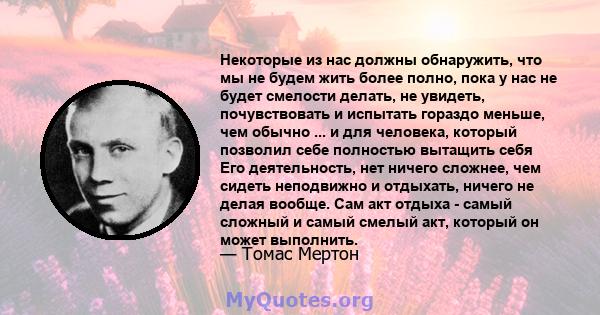 Некоторые из нас должны обнаружить, что мы не будем жить более полно, пока у нас не будет смелости делать, не увидеть, почувствовать и испытать гораздо меньше, чем обычно ... и для человека, который позволил себе полностью вытащить себя Его деятельность, нет ничего сложнее, чем сидеть неподвижно и отдыхать, ничего не делая вообще. Сам акт отдыха - самый сложный и самый смелый акт, который он может выполнить.
— Томас Мертон

MyQuotes.org